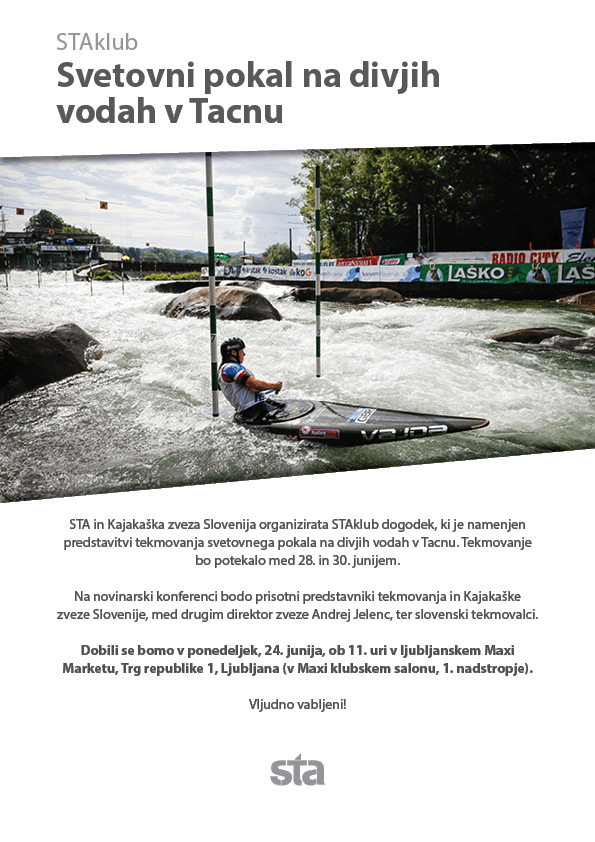 STAklub

Svetovni pokal na divjih vodah v Tacnu

STA in Kajakaška zveza Slovenija organizirata STAklub dogodek, ki je namenjen predstavitvi tekmovanja svetovnega pokala na divjih vodah v Tacnu. Tekmovanje bo potekalo med 28. in 30. junijem.

Na novinarski konferenci bodo prisotni predstavniki tekmovanja in Kajakaške zveze Slovenije, med drugim direktor zveze Andrej Jelenc, ter slovenski tekmovalci.

Dobili se bomo v ponedeljek, 24. junija, ob 11. uri v ljubljanskem Maxi Marketu, Trg republike 1, Ljubljana (v Maxi klubskem salonu, 1. nadstropje).

Vljudno vabljeni!

sta